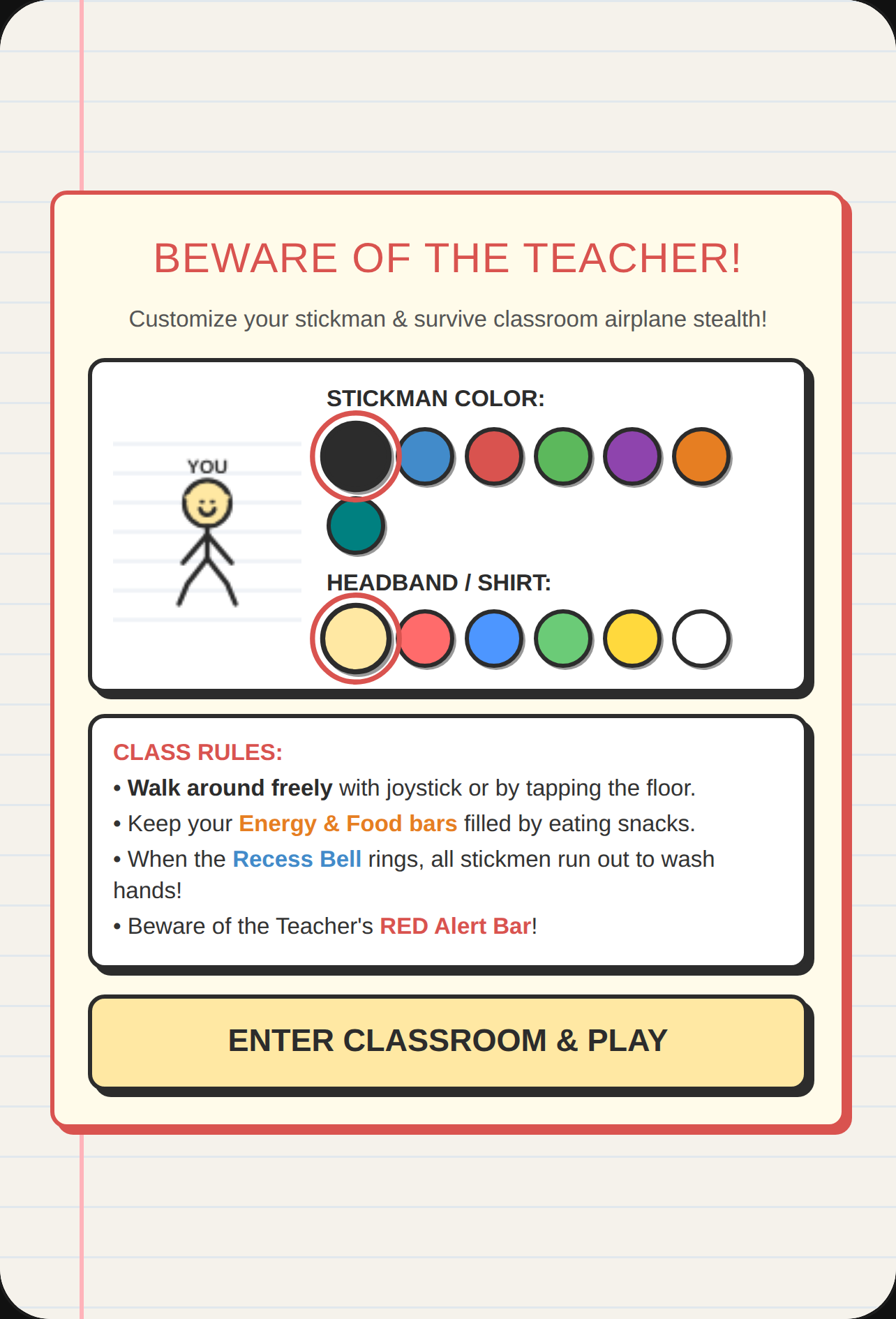 BEWARE OF THE TEACHER!

Customize your stickman & survive classroom airplane stealth!

YOU

STICKMAN COLOR:

HEADBAND / SHIRT:

CLASS RULES:

• Walk around freely with joystick or by tapping the floor.

• Keep your Energy & Food bars filled by eating snacks.

• When the Recess Bell rings, all stickmen run out to wash hands!

• Beware of the Teacher's RED Alert Bar!

ENTER CLASSROOM & PLAY